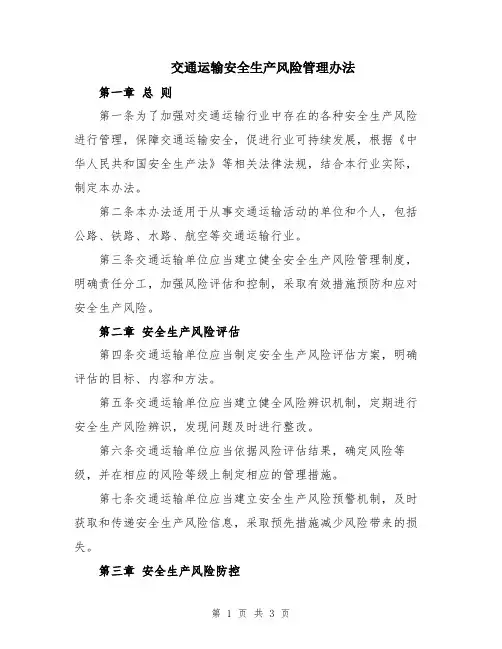 交通运输安全生产风险管理办法

第一章 总 则

第一条为了加强对交通运输行业中存在的各种安全生产风险进行管理，保障交通运输安全，促进行业可持续发展，根据《中华人民共和国安全生产法》等相关法律法规，结合本行业实际，制定本办法。

第二条本办法适用于从事交通运输活动的单位和个人，包括公路、铁路、水路、航空等交通运输行业。

第三条交通运输单位应当建立健全安全生产风险管理制度，明确责任分工，加强风险评估和控制，采取有效措施预防和应对安全生产风险。

第二章 安全生产风险评估

第四条交通运输单位应当制定安全生产风险评估方案，明确评估的目标、内容和方法。

第五条交通运输单位应当建立健全风险辨识机制，定期进行安全生产风险辨识，发现问题及时进行整改。

第六条交通运输单位应当依据风险评估结果，确定风险等级，并在相应的风险等级上制定相应的管理措施。

第七条交通运输单位应当建立安全生产风险预警机制，及时获取和传递安全生产风险信息，采取预先措施减少风险带来的损失。

第三章 安全生产风险防控

第 1 页 共 3 页